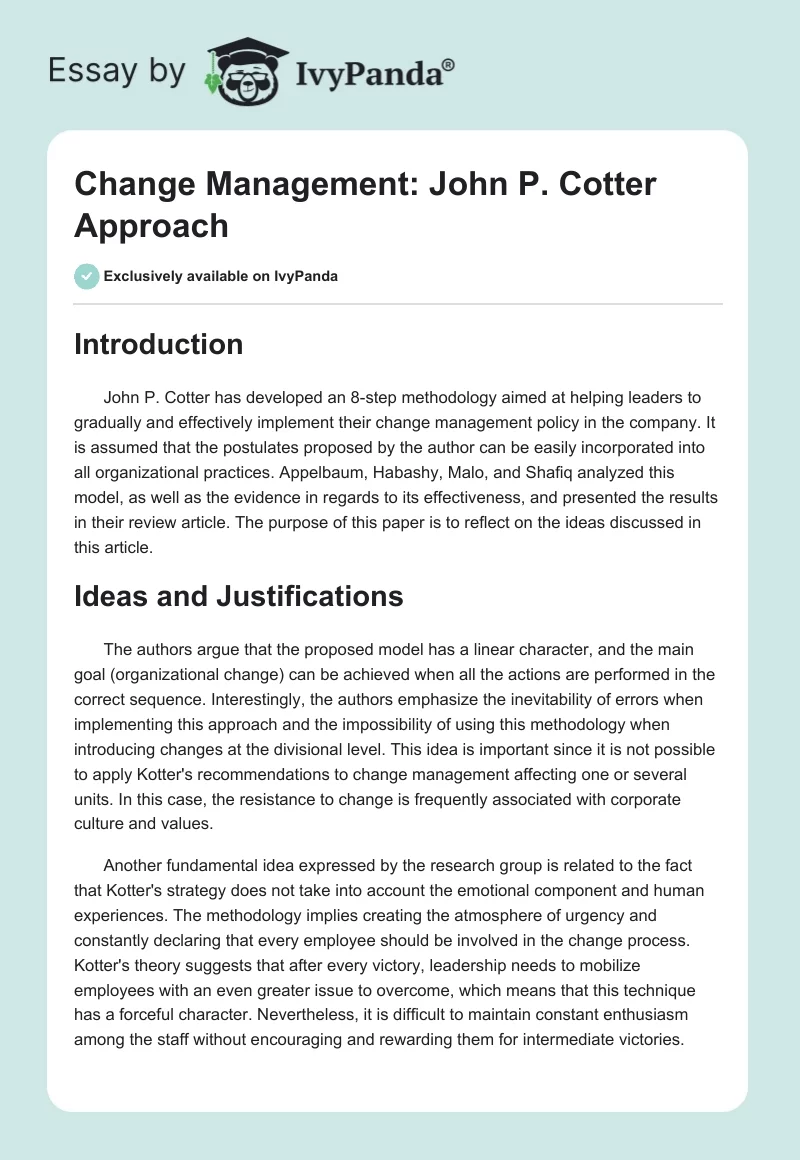 Essay by IvyPanda®

Change Management: John P. Cotter Approach

Exclusively available on IvyPanda

Introduction

John P. Cotter has developed an 8-step methodology aimed at helping leaders to gradually and effectively implement their change management policy in the company. It is assumed that the postulates proposed by the author can be easily incorporated into all organizational practices. Appelbaum, Habashy, Malo, and Shafiq analyzed this model, as well as the evidence in regards to its effectiveness, and presented the results in their review article. The purpose of this paper is to reflect on the ideas discussed in this article.

Ideas and Justifications

The authors argue that the proposed model has a linear character, and the main goal (organizational change) can be achieved when all the actions are performed in the correct sequence. Interestingly, the authors emphasize the inevitability of errors when implementing this approach and the impossibility of using this methodology when introducing changes at the divisional level. This idea is important since it is not possible to apply Kotter's recommendations to change management affecting one or several units. In this case, the resistance to change is frequently associated with corporate culture and values.

Another fundamental idea expressed by the research group is related to the fact that Kotter's strategy does not take into account the emotional component and human experiences. The methodology implies creating the atmosphere of urgency and constantly declaring that every employee should be involved in the change process. Kotter's theory suggests that after every victory, leadership needs to mobilize employees with an even greater issue to overcome, which means that this technique has a forceful character. Nevertheless, it is difficult to maintain constant enthusiasm among the staff without encouraging and rewarding them for intermediate victories.